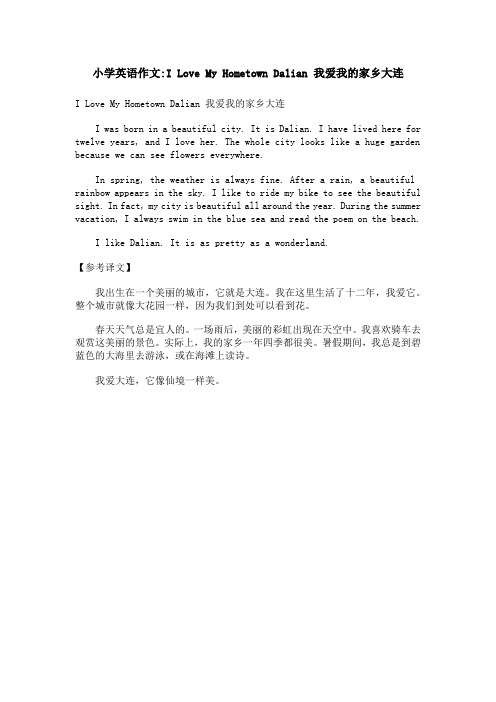 小学英语作文:I Love My Hometown Dalian 我爱我的家乡大连

I Love My Hometown Dalian 我爱我的家乡大连

I was born in a beautiful city. It is Dalian. I have lived here for twelve years, and I love her. The whole city looks like a huge garden because we can see flowers everywhere.

In spring, the weather is always fine. After a rain, a beautiful rainbow appears in the sky. I like to ride my bike to see the beautiful sight. In fact, my city is beautiful all around the year. During the summer vacation, I always swim in the blue sea and read the poem on the beach.

I like Dalian. It is as pretty as a wonderland.

【参考译文】

我出生在一个美丽的城市，它就是大连。我在这里生活了十二年，我爱它。整个城市就像大花园一样，因为我们到处可以看到花。

春天天气总是宜人的。一场雨后，美丽的彩虹出现在天空中。我喜欢骑车去观赏这美丽的景色。实际上，我的家乡一年四季都很美。暑假期间，我总是到碧蓝色的大海里去游泳，或在海滩上读诗。

我爱大连，它像仙境一样美。